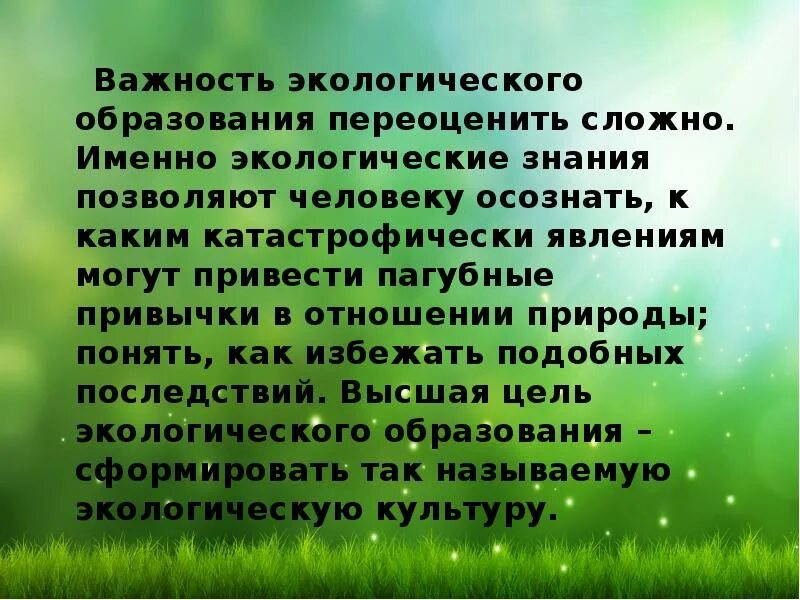 Важность экологического образования переоценить сложно. Именно экологические знания позволяют человеку осознать, к каким катастрофически явлениям могут привести пагубные привычки в отношении природы; понять, как избежать подобных последствий. Высшая цель экологического образования – сформировать так называемую экологическую культуру.